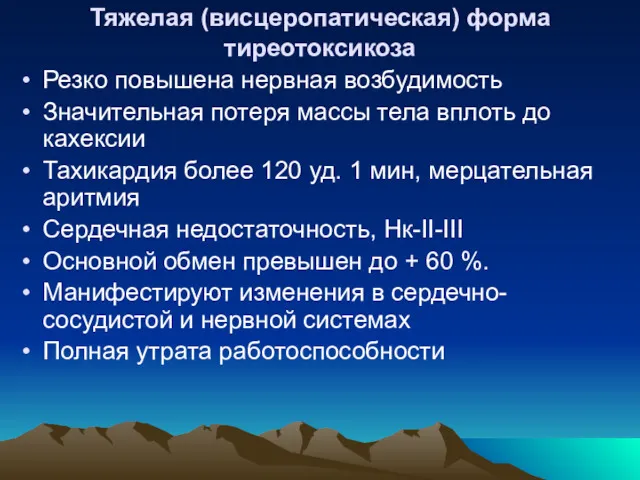 Тяжелая (висцеропатическая) форма тиреотоксикоза

• Резко повышена нервная возбудимость
• Значительная потеря массы тела вплоть до кахексии
• Тахикардия более 120 уд. 1 мин, мерцательная аритмия
• Сердечная недостаточность, Нк-II-III
• Основной обмен превышен до + 60 %.
• Манифестируют изменения в сердечно-сосудистой и нервной системах
• Полная утрата работоспособности